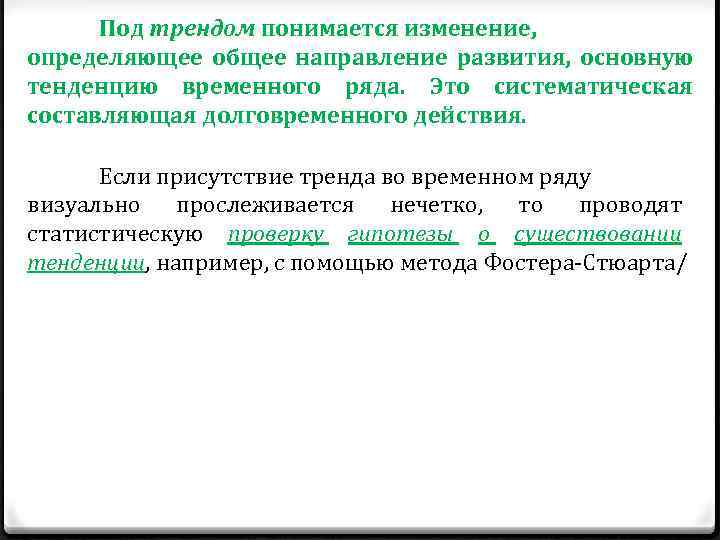 Под трендом понимается изменение, определяющее общее направление развития, основную тенденцию временного ряда. Это систематическая составляющая долговременного действия.

Если присутствие тренда во временном ряду визуально прослеживается нечетко, то проводят статистическую проверку гипотезы о существовании тенденции, например, с помощью метода Фостера-Стюарта/